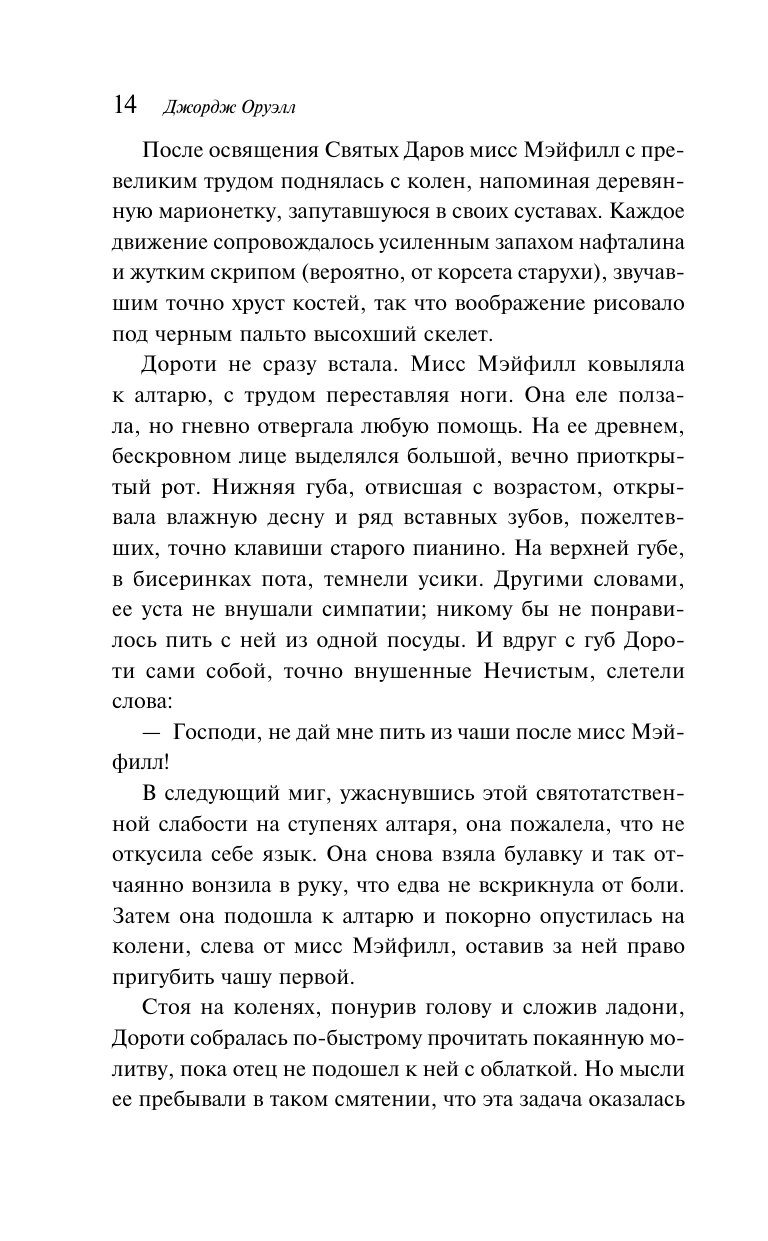 14 Джордж Оруэлл

После освящения Святых Даров мисс Мэйфилл с превеликим трудом поднялась с колен, напоминая деревянную марионетку, запутавшуюся в своих суставах. Каждое движение сопровождалось усиленным запахом нафталина и жутким скрипом (вероятно, от корсета старухи), звучавшим точно хруст костей, так что воображение рисовало под черным пальто высохший скелет.

Дороти не сразу встала. Мисс Мэйфилл ковыляла к алтарю, с трудом переставляя ноги. Она еле ползала, но гневно отвергала любую помощь. На ее древнем, бескровном лице выделялся большой, вечно приоткрытый рот. Нижняя губа, отвисшая с возрастом, открывала влажную десну и ряд вставных зубов, пожелтевших, точно клавиши старого пианино. На верхней губе, в бисеринках пота, темнели усики. Другими словами, ее уста не внушали симпатии; никому бы не понравилось пить с ней из одной посуды. И вдруг с губ Дороти сами собой, точно внушенные Нечистым, слетели слова:

— Господи, не дай мне пить из чаши после мисс Мэйфилл!

В следующий миг, ужаснувшись этой святотатственной слабости на ступенях алтаря, она пожалела, что не откусила себе язык. Она снова взяла булавку и так отчаянно вонзила в руку, что едва не вскрикнула от боли. Затем она подошла к алтарю и покорно опустилась на колени, слева от мисс Мэйфилл, оставив за ней право пригубить чашу первой.

Стоя на коленях, понурив голову и сложив ладони, Дороти собралась по-быстрому прочитать покаянную молитву, пока отец не подошел к ней с облаткой. Но мысли ее пребывали в таком смятении, что эта задача оказалась